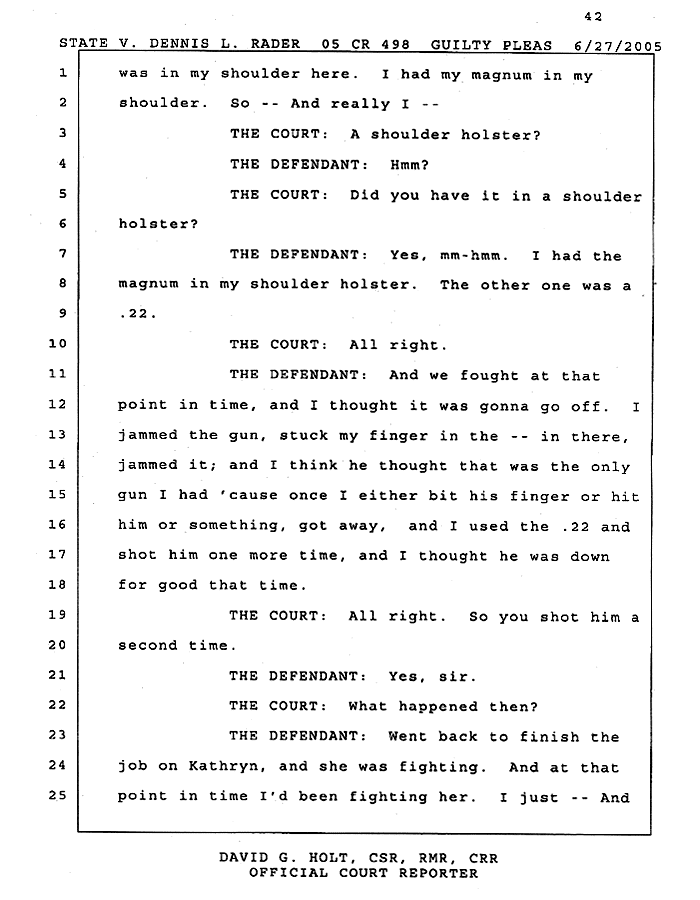 42

STATE V. DENNIS L. RADER 05 CR 498 GUILTY PLEAS 6/27/2005

1 was in my shoulder here. I had my magnum in my
2 shoulder. So -- And really I --
3 THE COURT: A shoulder holster?
4 THE DEFENDANT: Hmm?
5 THE COURT: Did you have it in a shoulder
6 holster?
7 THE DEFENDANT: Yes, mm-hmm. I had the
8 magnum in my shoulder holster. The other one was a
9 .22.
10 THE COURT: All right.
11 THE DEFENDANT: And we fought at that
12 point in time, and I thought it was gonna go off. I
13 jammed the gun, stuck my finger in the -- in there,
14 jammed it; and I think he thought that was the only
15 gun I had 'cause once I either bit his finger or hit
16 him or something, got away, and I used the .22 and
17 shot him one more time, and I thought he was down
18 for good that time.
19 THE COURT: All right. So you shot him a
20 second time.
21 THE DEFENDANT: Yes, sir.
22 THE COURT: What happened then?
23 THE DEFENDANT: Went back to finish the
24 job on Kathryn, and she was fighting. And at that
25 point in time I'd been fighting her. I just -- And

DAVID G. HOLT, CSR, RMR, CRR
OFFICIAL COURT REPORTER